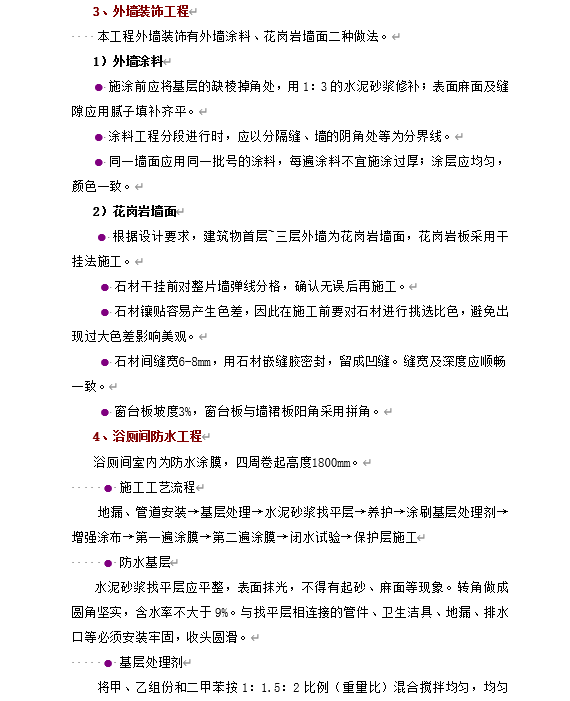 3、外墙装饰工程

本工程外墙装饰有外墙涂料、花岗岩墙面二种做法。

1）外墙涂料

● 施涂前应将基层的缺棱掉角处，用 1：3 的水泥砂浆修补；表面麻面及缝隙应用腻子填补齐平。

● 涂料工程分段进行时，应以分隔缝、墙的阴角处等为分界线。

● 同一墙面应用同一批号的涂料，每遍涂料不宜施涂过厚；涂层应均匀，颜色一致。

2）花岗岩墙面

● 根据设计要求，建筑物首层~三层外墙为花岗岩墙面，花岗岩板采用干挂法施工。

● 石材干挂前对整片墙弹线分格，确认无误后再施工。

● 石材镶贴容易产生色差，因此在施工前要对石材进行挑选比色，避免出现过大色差影响美观。

● 石材间缝宽6-8mm，用石材嵌缝胶密封，留成凹缝。缝宽及深度应顺畅一致。

● 窗台板坡度3%，窗台板与墙裙板阳角采用拼角。

4、浴厕间防水工程

浴厕间室内为防水涂膜，四周卷起高度1800mm。

● 施工工艺流程

地漏、管道安装→基层处理→水泥砂浆找平层→养护→涂刷基层处理剂→增强涂布→第一遍涂膜→第二遍涂膜→闭水试验→保护层施工

● 防水基层

水泥砂浆找平层应平整，表面抹光，不得有起砂、麻面等现象。转角做成圆角坚实，含水率不大于 9%。与找平层相连接的管件、卫生洁具、地漏、排水口等必须安装牢固，收头圆滑。

● 基层处理剂

将甲、乙组份和二甲苯按 1：1.5：2 比例（重量比）混合搅拌均匀，均匀